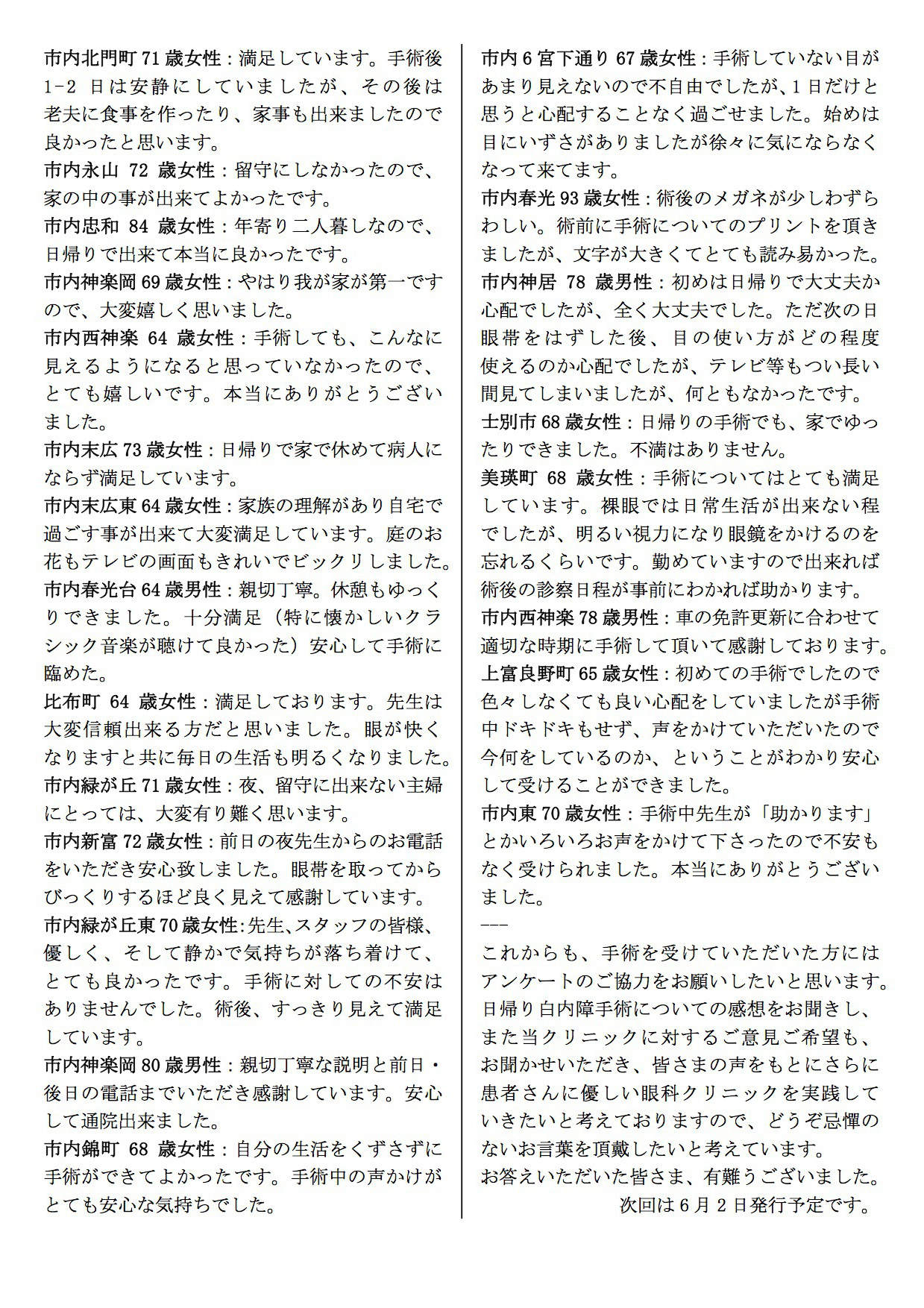 市内北門町 71 歳女性：満足しています。手術後 1-2 日は安静にしていましたが、その後は老夫に食事を作ったり、家事も出来ましたので良かったと思います。
市内永山 72 歳女性：留守にしなかったので、家の中の事が出来てよかったです。
市内忠和 84 歳女性：年寄り二人暮しなので、日帰りで出来て本当に良かったです。
市内神楽岡 69 歳女性：やはり我が家が第一ですので、大変嬉しく思いました。
市内西神楽 64 歳女性：手術しても、こんなに見えるようになると思っていなかったので、とても嬉しいです。本当にありがとうございました。
市内末広 73 歳女性：日帰りで家で休めて病人にならず満足しています。
市内末広東 64 歳女性：家族の理解があり自宅で過ごす事が出来て大変満足しています。庭のお花もテレビの画面もきれいでビックリしました。
市内春光台 64 歳男性：親切丁寧。休憩もゆっくりできました。十分満足（特に懐かしいクラシック音楽が聴けて良かった）安心して手術に臨めた。
比布町 64 歳女性：満足しております。先生は大変信頼出来る方だと思いました。眼が快くなりますと共に毎日の生活も明るくなりました。
市内緑が丘 71 歳女性：夜、留守に出来ない主婦にとっては、大変有り難く思います。
市内新富 72 歳女性：前日の夜先生からのお電話をいただき安心致しました。眼帯を取ってからびっくりするほど良く見えて感謝しています。
市内緑が丘東 70 歳女性:先生、スタッフの皆様、優しく、そして静かで気持ちが落ち着けて、とても良かったです。手術に対しての不安はありませんでした。術後、すっきり見えて満足しています。
市内神楽岡 80 歳男性：親切丁寧な説明と前日・後日の電話までいただき感謝しています。安心して通院出来ました。
市内錦町 68 歳女性：自分の生活をくずさずに手術ができてよかったです。手術中の声かけがとても安心な気持ちでした。

市内 6 宮下通り 67 歳女性：手術していない目があまり見えないので不自由でしたが、1 日だけと思うと心配することなく過ごせました。始めは目にいずさがありましたが徐々に気にならなくなって来てます。
市内春光 93 歳女性：術後のメガネが少しわずらわしい。術前に手術についてのプリントを頂きましたが、文字が大きくてとても読み易かった。
市内神居 78 歳男性：初めは日帰りで大丈夫か心配でしたが、全く大丈夫でした。ただ次の日眼帯をはずした後、目の使い方がどの程度使えるのか心配でしたが、テレビ等もつい長い間見てしまいましたが、何ともなかったです。
士別市 68 歳女性：日帰りの手術でも、家でゆったりできました。不満はありません。
美瑛町 68 歳女性：手術についてはとても満足しています。裸眼では日常生活が出来ない程でしたが、明るい視力になり眼鏡をかけるのを忘れるくらいです。勤めていますので出来れば術後の診察日程が事前にわかれば助かります。
市内西神楽 78 歳男性：車の免許更新に合わせて適切な時期に手術して頂いて感謝しております。
上富良野町 65 歳女性：初めての手術でしたので色々しなくても良い心配をしていましたが手術中ドキドキもせず、声をかけていただいたので今何をしているのか、ということがわかり安心して受けることができました。
市内東 70 歳女性：手術中先生が「助かります」とかいろいろお声をかけて下さったので不安もなく受けられました。本当にありがとうございました。
---
これからも、手術を受けていただいた方にはアンケートのご協力をお願いしたいと思います。日帰り白内障手術についての感想をお聞きし、また当クリニックに対するご意見ご希望も、お聞かせいただき、皆さまの声をもとにさらに患者さんに優しい眼科クリニックを実践していきたいと考えておりますので、どうぞ忌憚のないお言葉を頂戴したいと考えています。
お答えいただいた皆さま、有難うございました。
次回は 6 月 2 日発行予定です。